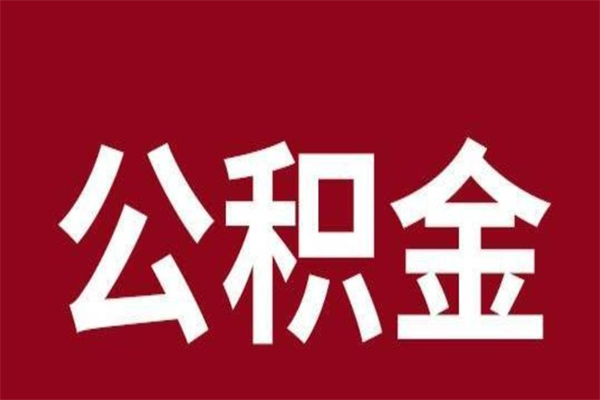 公积金